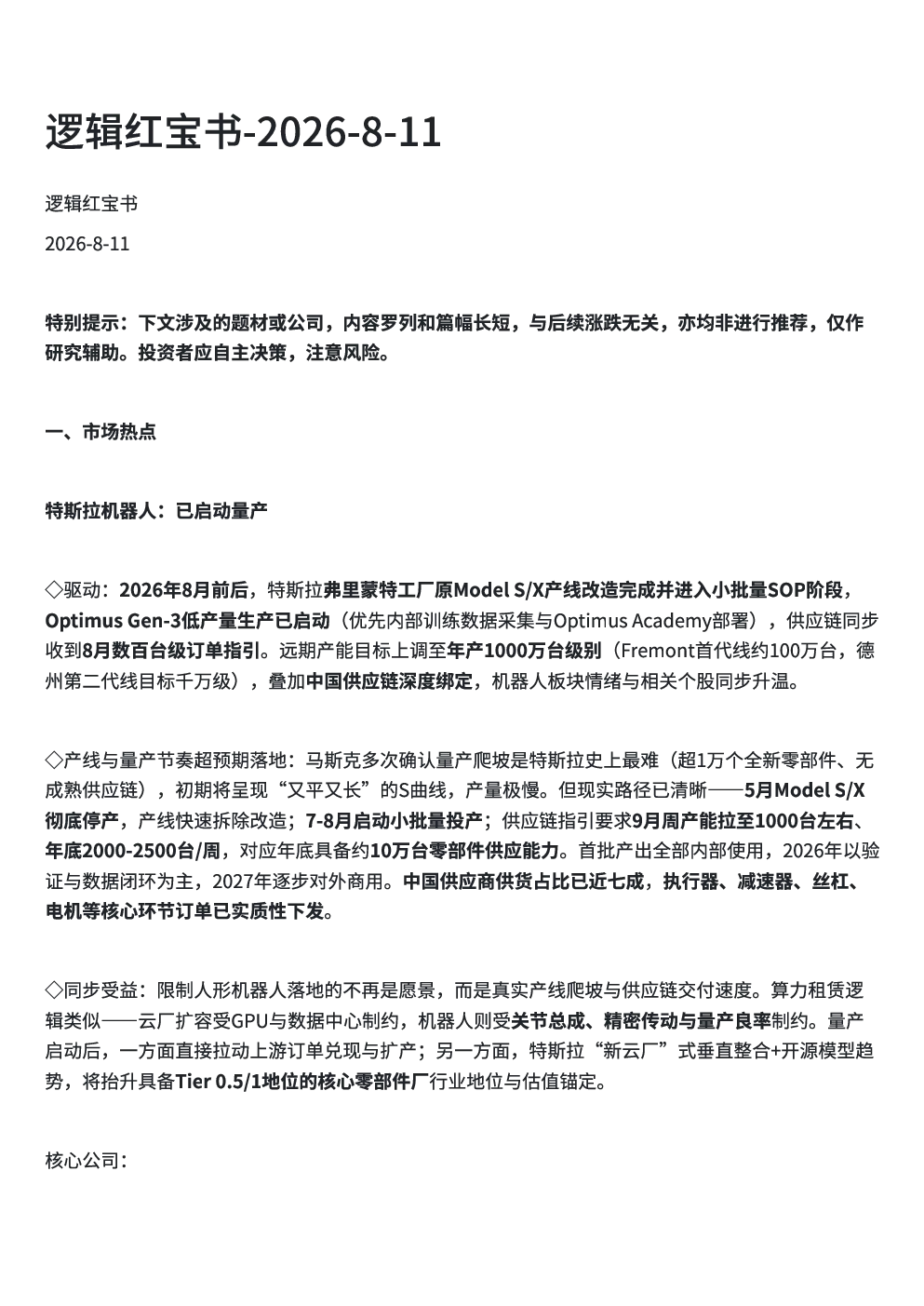 逻辑红宝书-2026-8-11

逻辑红宝书

2026-8-11

特别提示：下文涉及的题材或公司，内容罗列和篇幅长短，与后续涨跌无关，亦均非进行推荐，仅作研究辅助。投资者应自主决策，注意风险。

一、市场热点

特斯拉机器人：已启动量产

◇驱动：2026年8月前后，特斯拉弗里蒙特工厂原Model S/X产线改造完成并进入小批量SOP阶段，Optimus Gen-3低产量生产已启动（优先内部训练数据采集与Optimus Academy部署），供应链同步收到8月数百台级订单指引。远期产能目标上调至年产1000万台级别（Fremont首代线约100万台，德州第二代线目标千万级），叠加中国供应链深度绑定，机器人板块情绪与相关个股同步升温。

◇产线与量产节奏超预期落地：马斯克多次确认量产爬坡是特斯拉史上最难（超1万个全新零部件、无成熟供应链），初期将呈现“又平又长”的S曲线，产量极慢。但现实路径已清晰——5月Model S/X彻底停产，产线快速拆除改造；7-8月启动小批量投产；供应链指引要求9月周产能拉至1000台左右、年底2000-2500台/周，对应年底具备约10万台零部件供应能力。首批产出全部内部使用，2026年以验证与数据闭环为主，2027年逐步对外商用。中国供应商供货占比已近七成，执行器、减速器、丝杠、电机等核心环节订单已实质性下发。

◇同步受益：限制人形机器人落地的不再是愿景，而是真实产线爬坡与供应链交付速度。算力租赁逻辑类似——云厂扩容受GPU与数据中心制约，机器人则受关节总成、精密传动与量产良率制约。量产启动后，一方面直接拉动上游订单兑现与扩产；另一方面，特斯拉“新云厂”式垂直整合+开源模型趋势，将抬升具备Tier 0.5/1地位的核心零部件厂行业地位与估值锚定。

核心公司：